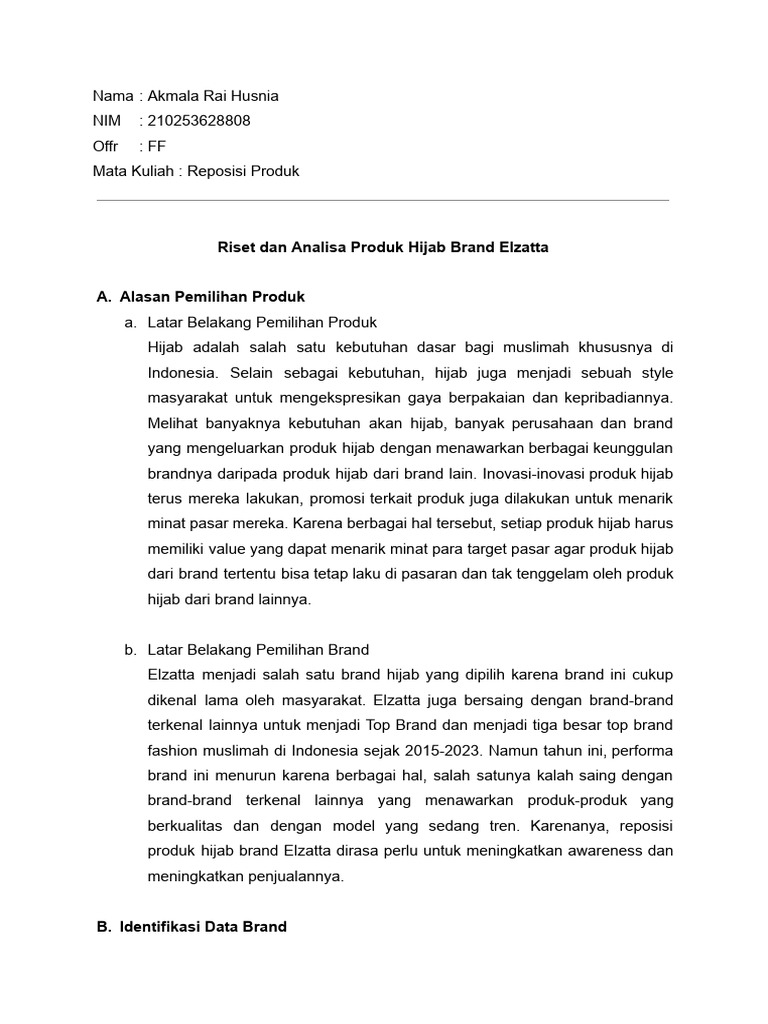 Nama : Akmala Rai Husnia
NIM : 210253628808
Offr : FF
Mata Kuliah : Reposisi Produk

Riset dan Analisa Produk Hijab Brand Elzatta

A. Alasan Pemilihan Produk

a. Latar Belakang Pemilihan Produk

Hijab adalah salah satu kebutuhan dasar bagi muslimah khususnya di Indonesia. Selain sebagai kebutuhan, hijab juga menjadi sebuah style masyarakat untuk mengekspresikan gaya berpakaian dan kepribadiannya. Melihat banyaknya kebutuhan akan hijab, banyak perusahaan dan brand yang mengeluarkan produk hijab dengan menawarkan berbagai keunggulan brandnya daripada produk hijab dari brand lain. Inovasi-inovasi produk hijab terus mereka lakukan, promosi terkait produk juga dilakukan untuk menarik minat pasar mereka. Karena berbagai hal tersebut, setiap produk hijab harus memiliki value yang dapat menarik minat para target pasar agar produk hijab dari brand tertentu bisa tetap laku di pasaran dan tak tenggelam oleh produk hijab dari brand lainnya.

b. Latar Belakang Pemilihan Brand

Elzatta menjadi salah satu brand hijab yang dipilih karena brand ini cukup dikenal lama oleh masyarakat. Elzatta juga bersaing dengan brand-brand terkenal lainnya untuk menjadi Top Brand dan menjadi tiga besar top brand fashion muslimah di Indonesia sejak 2015-2023. Namun tahun ini, performa brand ini menurun karena berbagai hal, salah satunya kalah saing dengan brand-brand terkenal lainnya yang menawarkan produk-produk yang berkualitas dan dengan model yang sedang tren. Karenanya, reposisi produk hijab brand Elzatta dirasa perlu untuk meningkatkan awareness dan meningkatkan penjualannya.

B. Identifikasi Data Brand